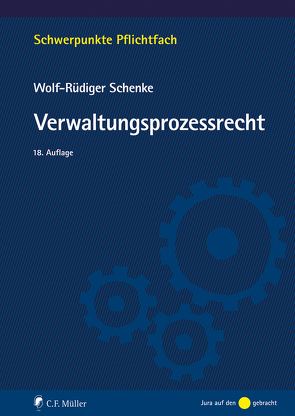 Schwerpunkte Pflichtfach

Wolf-Rüdiger Schenke

Verwaltungsprozessrecht

18. Auflage

C.F. Müller

Jura auf den gebracht